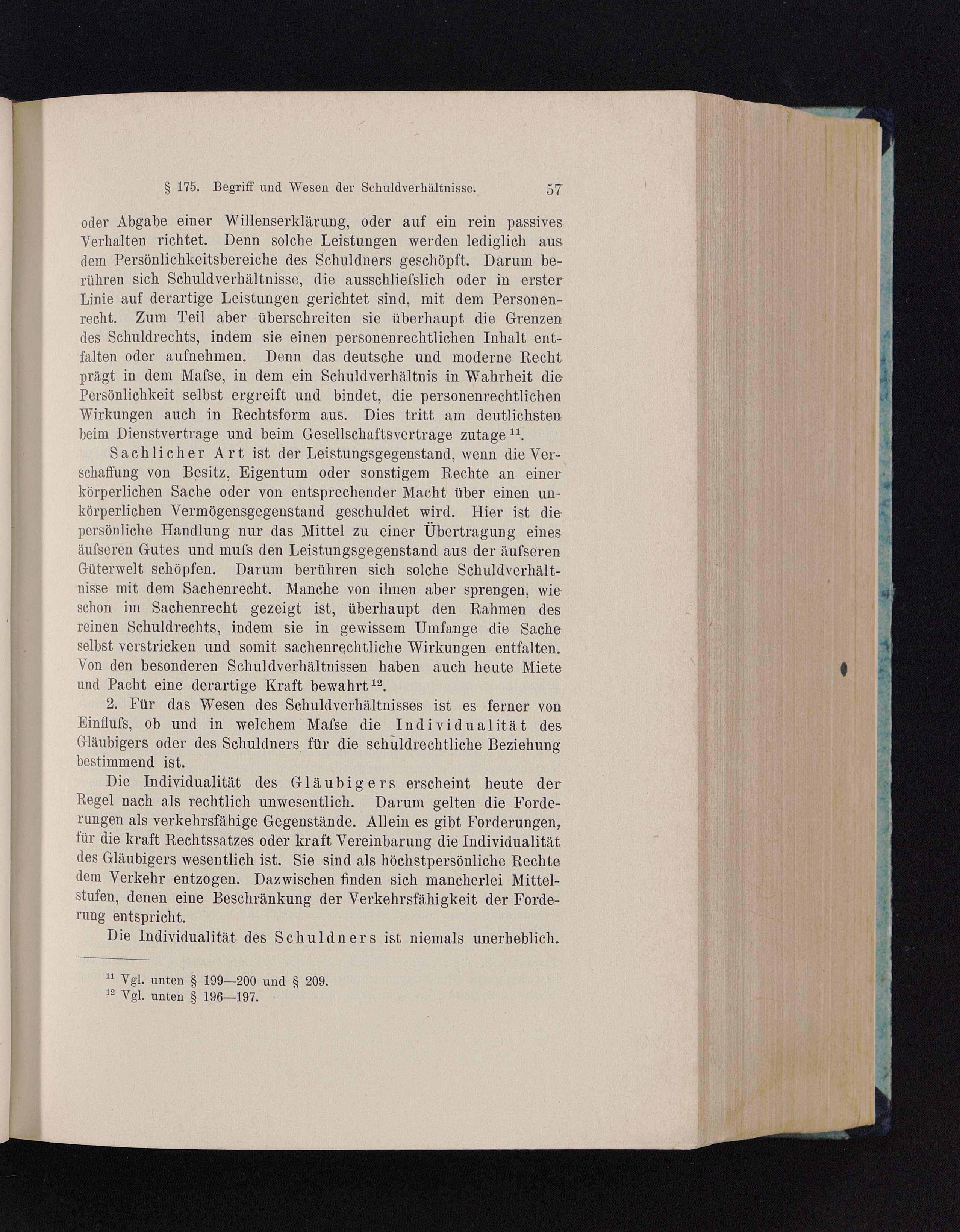 § 175. Begriff und Wesen der Schuldverhältnisse. 57

oder Abgabe einer Willenserklärung, oder auf ein rein passives Verhalten richtet. Denn solche Leistungen werden lediglich aus dem Persönlichkeitsbereiche des Schuldners geschöpft. Darum berühren sich Schuldverhältnisse, die ausschliefslich oder in erster Linie auf derartige Leistungen gerichtet sind, mit dem Personenrecht. Zum Teil aber überschreiten sie überhaupt die Grenzen des Schuldrechts, indem sie einen personenrechtlichen Inhalt entfalten oder aufnehmen. Denn das deutsche und moderne Recht prägt in dem Mafse, in dem ein Schuldverhältnis in Wahrheit die Persönlichkeit selbst ergreift und bindet, die personenrechtlichen Wirkungen auch in Rechtsform aus. Dies tritt am deutlichsten beim Dienstvertrage und beim Gesellschaftsvertrage zutage $^{11}$.

Sachlicher Art ist der Leistungsgegenstand, wenn die Verschaffung von Besitz, Eigentum oder sonstigem Rechte an einer körperlichen Sache oder von entsprechender Macht über einen unkörperlichen Vermögensgegenstand geschuldet wird. Hier ist die persönliche Handlung nur das Mittel zu einer Übertragung eines äufseren Gutes und mufs den Leistungsgegenstand aus der äufseren Güterwelt schöpfen. Darum berühren sich solche Schuldverhältnisse mit dem Sachenrecht. Manche von ihnen aber sprengen, wie schon im Sachenrecht gezeigt ist, überhaupt den Rahmen des reinen Schuldrechts, indem sie in gewissem Umfange die Sache selbst verstricken und somit sachenrechtliche Wirkungen entfalten. Von den besonderen Schuldverhältnissen haben auch heute Miete und Pacht eine derartige Kraft bewahrt $^{12}$.

2. Für das Wesen des Schuldverhältnisses ist es ferner von Einflufs, ob und in welchem Mafse die Individualität des Gläubigers oder des Schuldners für die schuldrechtliche Beziehung bestimmend ist.

Die Individualität des Gläubigers erscheint heute der Regel nach als rechtlich unwesentlich. Darum gelten die Forderungen als verkehrsfähige Gegenstände. Allein es gibt Forderungen, für die kraft Rechtssatzes oder kraft Vereinbarung die Individualität des Gläubigers wesentlich ist. Sie sind als höchstpersönliche Rechte dem Verkehr entzogen. Dazwischen finden sich mancherlei Mittelstufen, denen eine Beschränkung der Verkehrsfähigkeit der Forderung entspricht.

Die Individualität des Schuldners ist niemals unerheblich.

$^{11}$ Vgl. unten § 199—200 und § 209.
$^{12}$ Vgl. unten § 196—197.